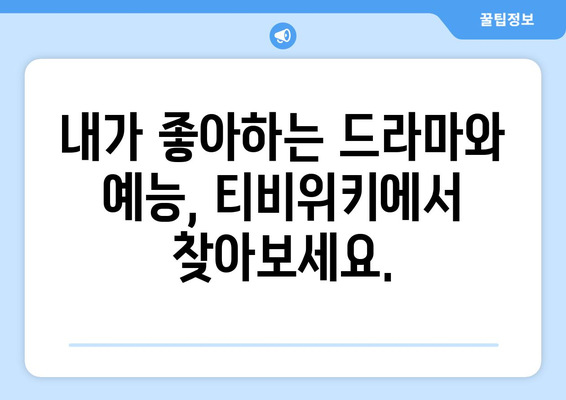 꿀팁정보

내가 좋아하는 드라마와 예능, 티비위키에서 찾아보세요.